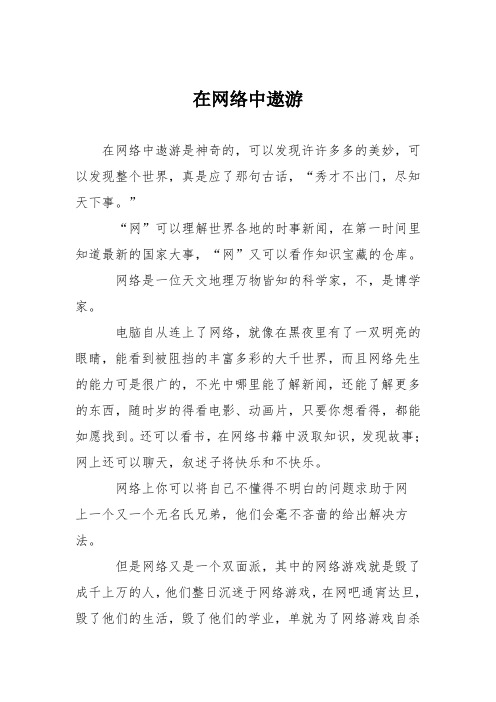 在网络中遨游

在网络中遨游是神奇的，可以发现许许多多的美妙，可以发现整个世界，真是应了那句古话，“秀才不出门，尽知天下事。”

“网”可以理解世界各地的时事新闻，在第一时间里知道最新的国家大事，“网”又可以看作知识宝藏的仓库。

网络是一位天文地理万物皆知的科学家，不，是博学家。

电脑自从连上了网络，就像在黑夜里有了一双明亮的眼睛，能看到被阻挡的丰富多彩的大千世界，而且网络先生的能力可是很广的，不光中哪里能了解新闻，还能了解更多的东西，随时岁的得看电影、动画片，只要你想看得，都能如愿找到。还可以看书，在网络书籍中汲取知识，发现故事；网上还可以聊天，叙述子将快乐和不快乐。

网络上你可以将自己不懂得不明白的问题求助于网上一个又一个无名氏兄弟，他们会毫不吝啬的给出解决方法。

但是网络又是一个双面派，其中的网络游戏就是毁了成千上万的人，他们整日沉迷于网络游戏，在网吧通宵达旦，毁了他们的生活，毁了他们的学业，单就为了网络游戏自杀